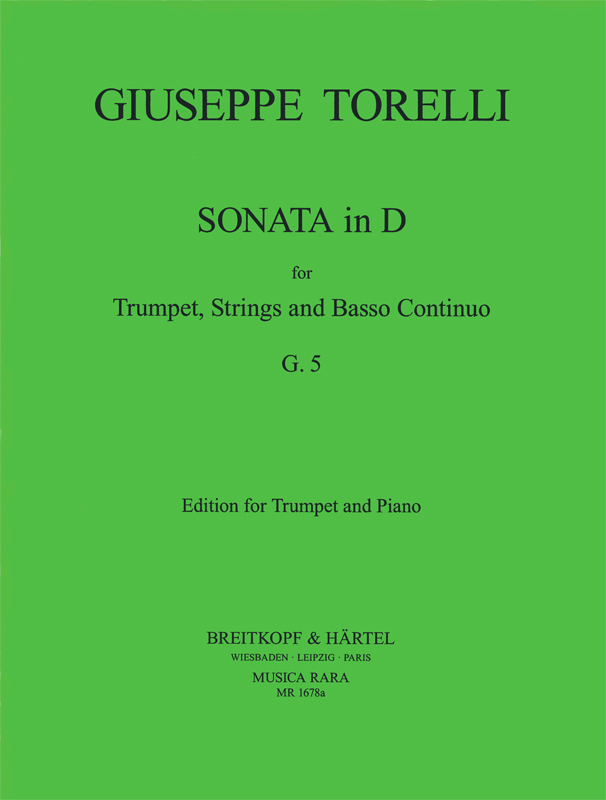 GIUSEPPE TORELLI

SONATA in D

for

Trumpet, Strings and Basso Continuo

G. 5

Edition for Trumpet and Piano

BREITKOPF & HÄRTEL
WIESBADEN · LEIPZIG · PARIS
MUSICA RARA
MR 1678a